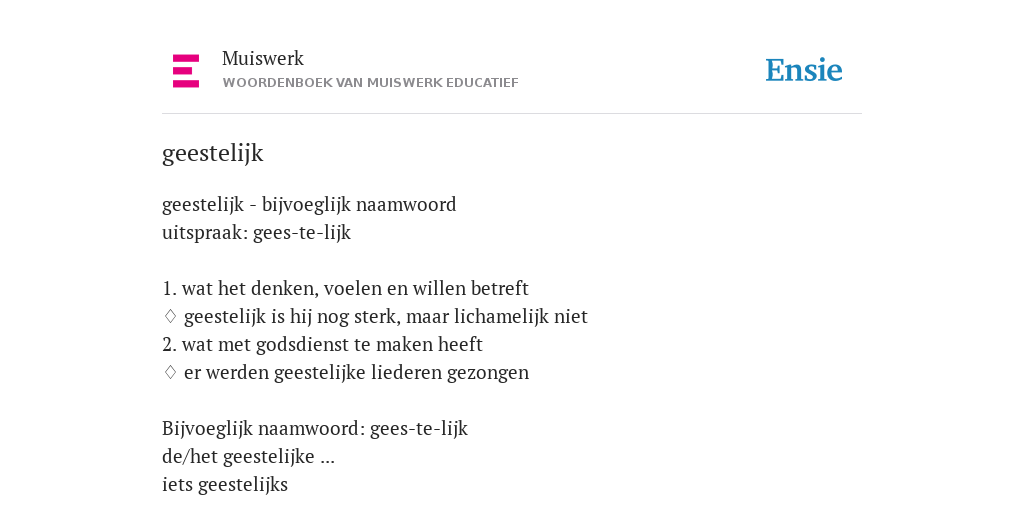 Muiswerk
WOORDENBOEK VAN MUISWERK EDUCATIEF

Ensie

geestelijk

geestelijk - bijvoeglijk naamwoord
uitspraak: gees-te-lijk

1. wat het denken, voelen en willen betreft
♢ geestelijk is hij nog sterk, maar lichamelijk niet
2. wat met godsdienst te maken heeft
♢ er werden geestelijke liederen gezongen

Bijvoeglijk naamwoord: gees-te-lijk
de/het geestelijke ...
iets geestelijks